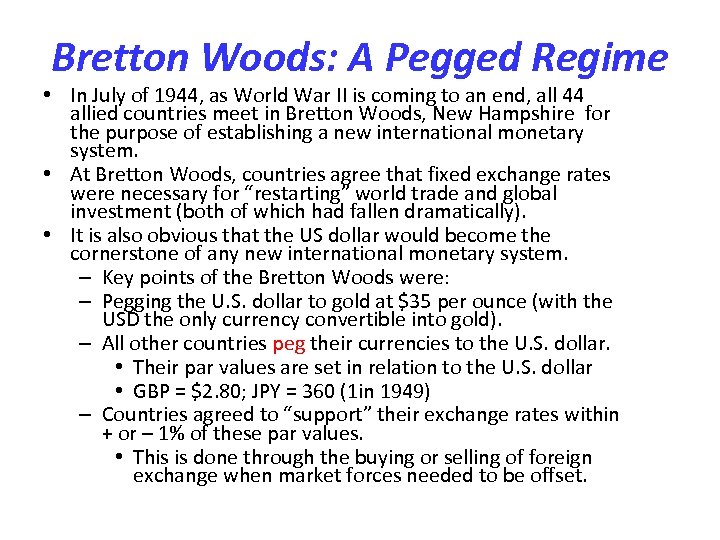 Bretton Woods: A Pegged Regime

• In July of 1944, as World War II is coming to an end, all 44 allied countries meet in Bretton Woods, New Hampshire for the purpose of establishing a new international monetary system.
• At Bretton Woods, countries agree that fixed exchange rates were necessary for “restarting” world trade and global investment (both of which had fallen dramatically).
• It is also obvious that the US dollar would become the cornerstone of any new international monetary system.
– Key points of the Bretton Woods were:
– Pegging the U.S. dollar to gold at \$35 per ounce (with the USD the only currency convertible into gold).
– All other countries peg their currencies to the U.S. dollar.
• Their par values are set in relation to the U.S. dollar
• GBP = \$2.80; JPY = 360 (1in 1949)
– Countries agreed to “support” their exchange rates within + or – 1% of these par values.
• This is done through the buying or selling of foreign exchange when market forces needed to be offset.